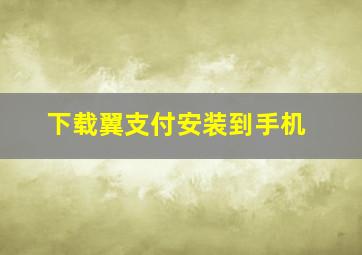 下载翼支付安装到手机